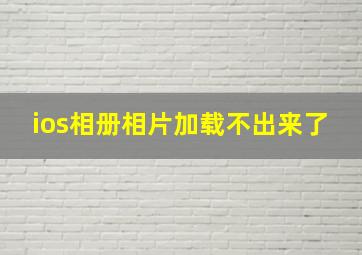 ios相册相片加载不出来了